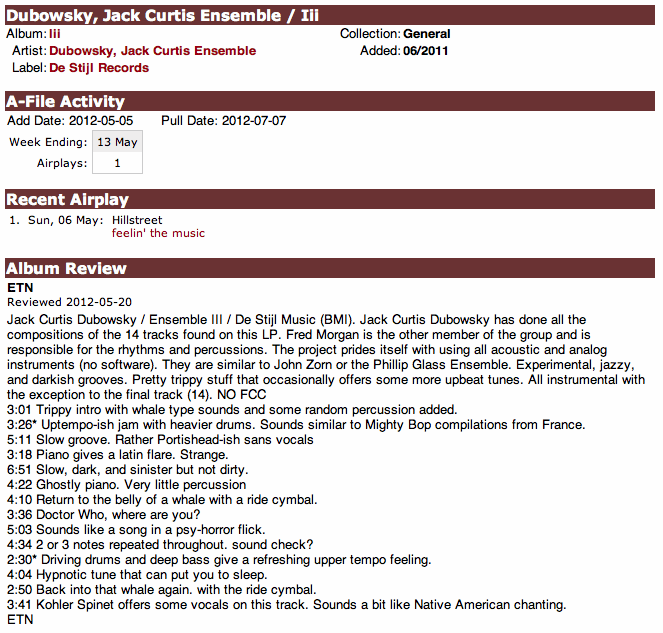 Dubowsky, Jack Curtis Ensemble / Iii

Album: Iii
Artist: Dubowsky, Jack Curtis Ensemble
Label: De Stijl Records

Collection: General
Added: 06/2011

A-File Activity

Add Date: 2012-05-05 Pull Date: 2012-07-07

| Week Ending: | 13 May |
|---|---|
| Airplays: | 1 |

Recent Airplay

1. Sun, 06 May: Hillstreet
feelin' the music

Album Review

ETN
Reviewed 2012-05-20

Jack Curtis Dubowsky / Ensemble III / De Stijl Music (BMI). Jack Curtis Dubowsky has done all the compositions of the 14 tracks found on this LP. Fred Morgan is the other member of the group and is responsible for the rhythms and percussions. The project prides itself with using all acoustic and analog instruments (no software). They are similar to John Zorn or the Phillip Glass Ensemble. Experimental, jazzy, and darkish grooves. Pretty trippy stuff that occasionally offers some more upbeat tunes. All instrumental with the exception to the final track (14). NO FCC
3:01 Trippy intro with whale type sounds and some random percussion added.
3:26* Uptempo-ish jam with heavier drums. Sounds similar to Mighty Bop compilations from France.
5:11 Slow groove. Rather Portishead-ish sans vocals
3:18 Piano gives a latin flare. Strange.
6:51 Slow, dark, and sinister but not dirty.
4:22 Ghostly piano. Very little percussion
4:10 Return to the belly of a whale with a ride cymbal.
3:36 Doctor Who, where are you?
5:03 Sounds like a song in a psy-horror flick.
4:34 2 or 3 notes repeated throughout. sound check?
2:30* Driving drums and deep bass give a refreshing upper tempo feeling.
4:04 Hypnotic tune that can put you to sleep.
2:50 Back into that whale again. with the ride cymbal.
3:41 Kohler Spinet offers some vocals on this track. Sounds a bit like Native American chanting.
ETN